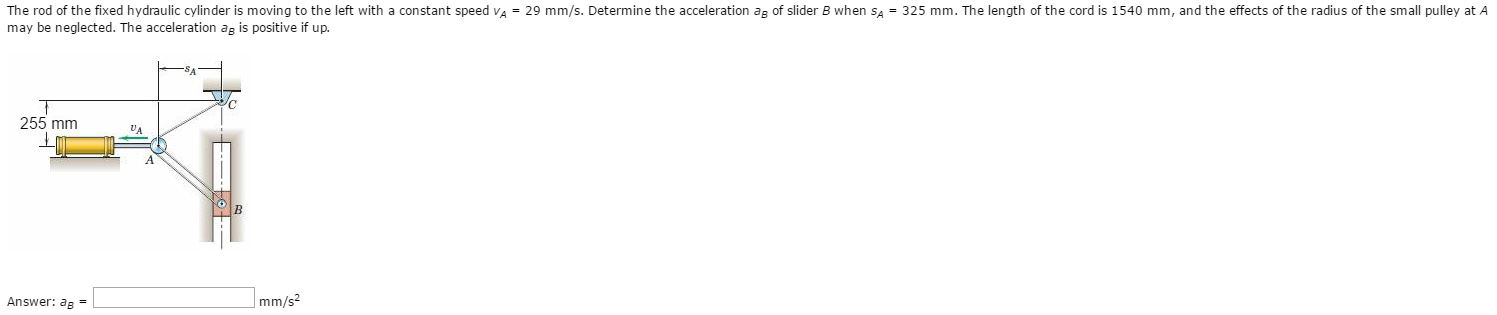 The rod of the fixed hydraulic cylinder is moving to the left with a constant speed $v_A$ = 29 mm/s. Determine the acceleration $a_B$ of slider $B$ when $s_A$ = 325 mm. The length of the cord is 1540 mm, and the effects of the radius of the small pulley at $A$ may be neglected. The acceleration $a_B$ is positive if up.

$s_A$

$C$

255 mm

$v_A$

$A$

$B$

Answer: $a_B$ = mm/s$^2$